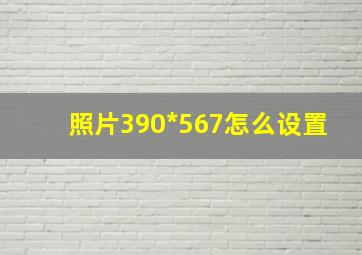 照片390*567怎么设置